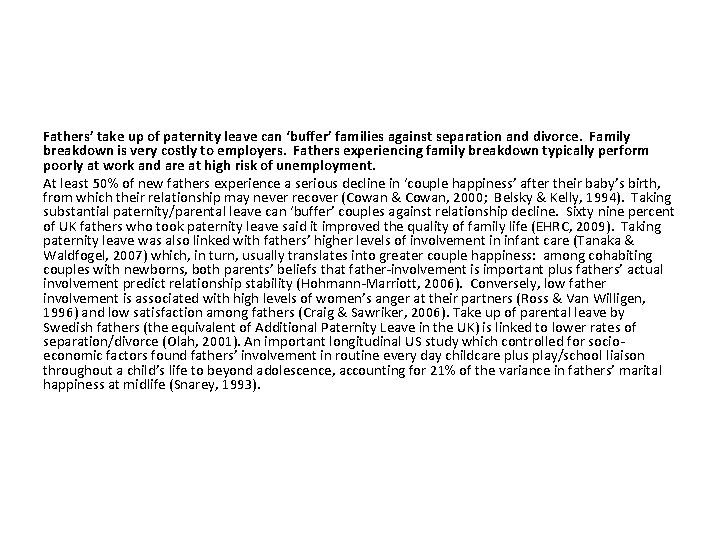 Fathers' take up of paternity leave can 'buffer' families against separation and divorce. Family breakdown is very costly to employers. Fathers experiencing family breakdown typically perform poorly at work and are at high risk of unemployment.

At least 50% of new fathers experience a serious decline in 'couple happiness' after their baby's birth, from which their relationship may never recover (Cowan & Cowan, 2000; Belsky & Kelly, 1994). Taking substantial paternity/parental leave can 'buffer' couples against relationship decline. Sixty nine percent of UK fathers who took paternity leave said it improved the quality of family life (EHRC, 2009). Taking paternity leave was also linked with fathers' higher levels of involvement in infant care (Tanaka & Waldfogel, 2007) which, in turn, usually translates into greater couple happiness: among cohabiting couples with newborns, both parents' beliefs that father-involvement is important plus fathers' actual involvement predict relationship stability (Hohmann-Marriott, 2006). Conversely, low father involvement is associated with high levels of women's anger at their partners (Ross & Van Willigen, 1996) and low satisfaction among fathers (Craig & Sawriker, 2006). Take up of parental leave by Swedish fathers (the equivalent of Additional Paternity Leave in the UK) is linked to lower rates of separation/divorce (Olah, 2001). An important longitudinal US study which controlled for socio-economic factors found fathers' involvement in routine every day childcare plus play/school liaison throughout a child's life to beyond adolescence, accounting for 21% of the variance in fathers' marital happiness at midlife (Snarey, 1993).